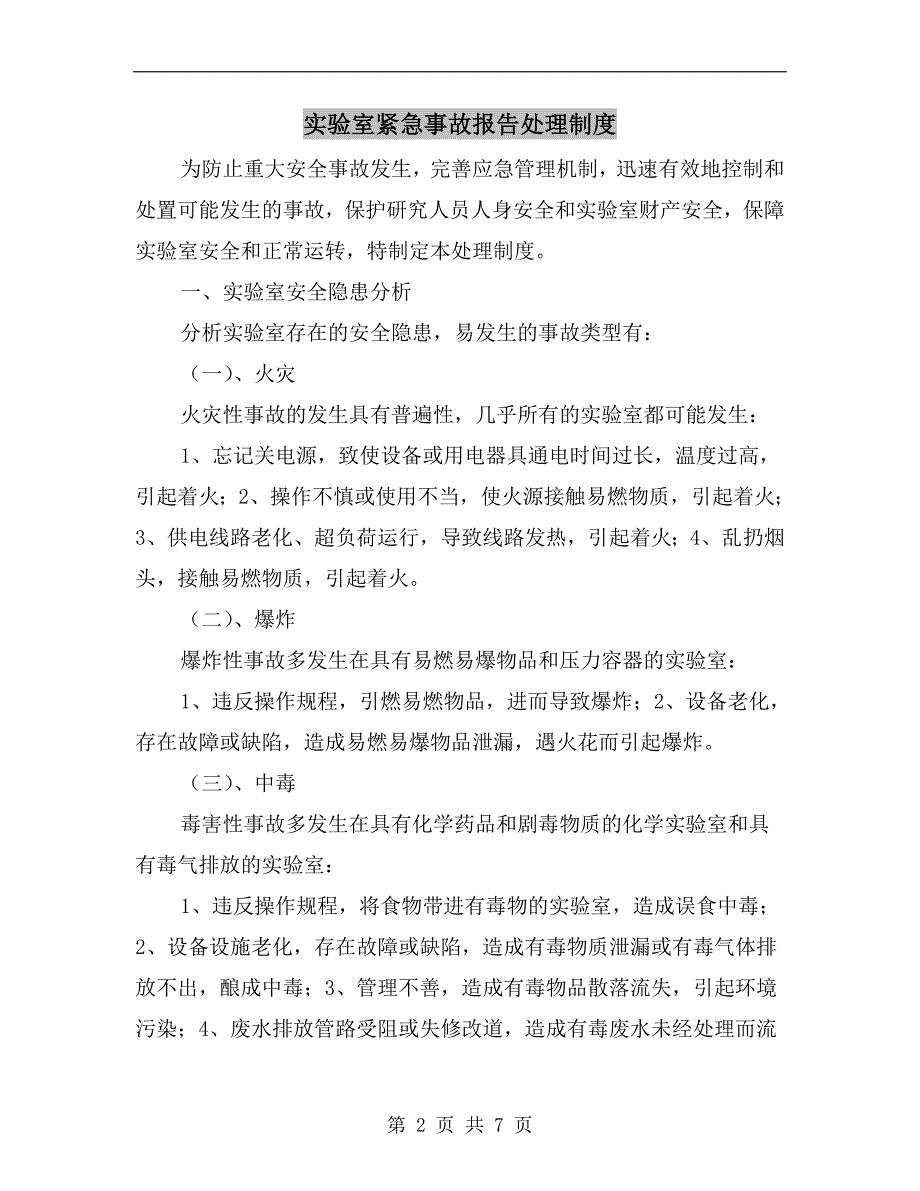 实验室紧急事故报告处理制度

为防止重大安全事故发生，完善应急管理机制，迅速有效地控制和处置可能发生的事故，保护研究人员人身安全和实验室财产安全，保障实验室安全和正常运转，特制定本处理制度。

一、实验室安全隐患分析

分析实验室存在的安全隐患，易发生的事故类型有：

（一）、火灾

火灾性事故的发生具有普遍性，几乎所有的实验室都可能发生：

1、忘记关电源，致使设备或用电器具通电时间过长，温度过高，引起着火；2、操作不慎或使用不当，使火源接触易燃物质，引起着火；3、供电线路老化、超负荷运行，导致线路发热，引起着火；4、乱扔烟头，接触易燃物质，引起着火。

（二）、爆炸

爆炸性事故多发生在具有易燃易爆物品和压力容器的实验室：

1、违反操作规程，引燃易燃物品，进而导致爆炸；2、设备老化，存在故障或缺陷，造成易燃易爆物品泄漏，遇火花而引起爆炸。

（三）、中毒

毒害性事故多发生在具有化学药品和剧毒物质的化学实验室和具有毒气排放的实验室：

1、违反操作规程，将食物带进有毒物的实验室，造成误食中毒；2、设备设施老化，存在故障或缺陷，造成有毒物质泄漏或有毒气体排放不出，酿成中毒；3、管理不善，造成有毒物品散落流失，引起环境污染；4、废水排放管路受阻或失修改道，造成有毒废水未经处理而流

第 2 页 共 7 页